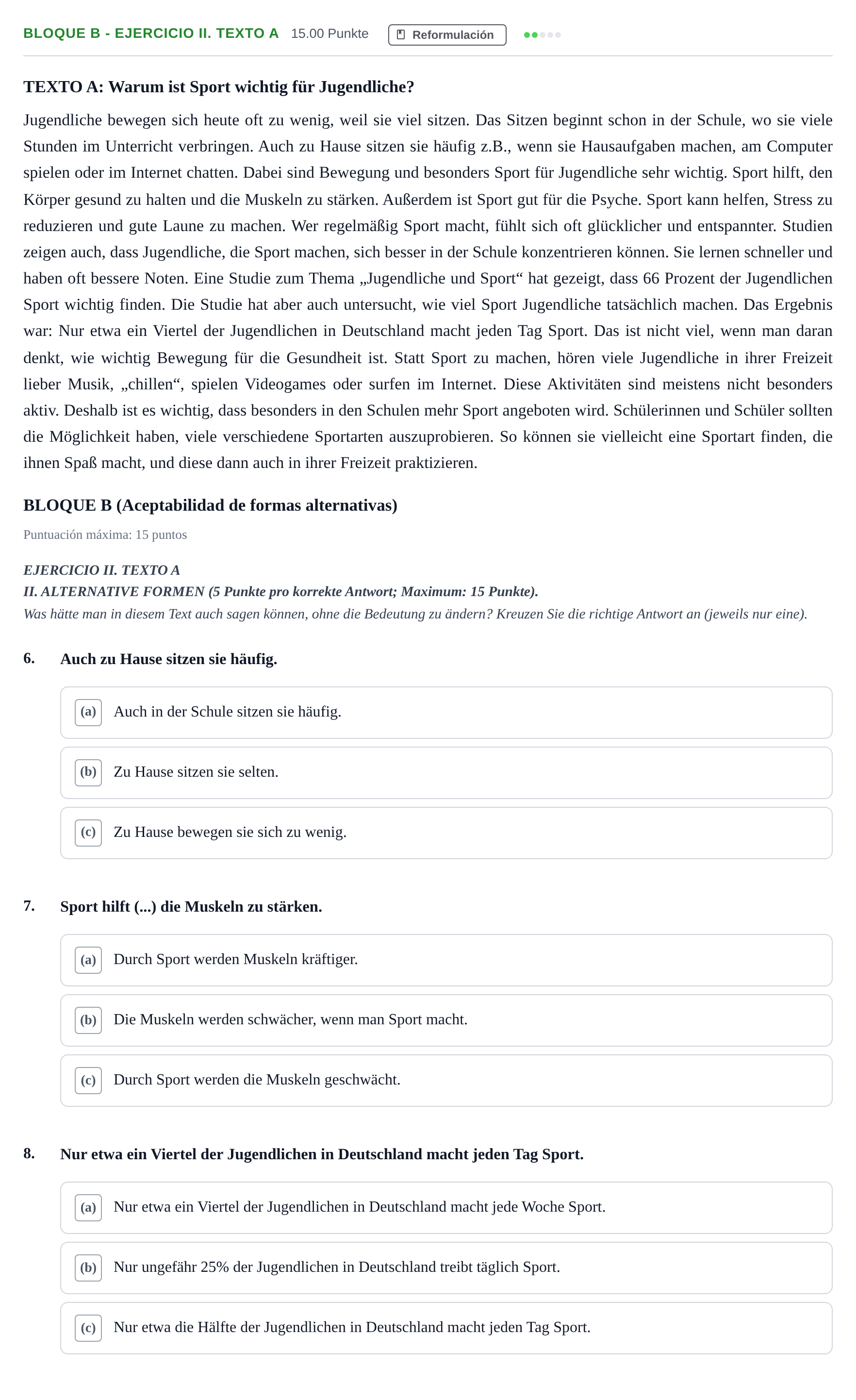 BLOQUE B - EJERCICIO II. TEXTO A 15.00 Punkte Reformulación

TEXTO A: Warum ist Sport wichtig für Jugendliche?

Jugendliche bewegen sich heute oft zu wenig, weil sie viel sitzen. Das Sitzen beginnt schon in der Schule, wo sie viele Stunden im Unterricht verbringen. Auch zu Hause sitzen sie häufig z.B., wenn sie Hausaufgaben machen, am Computer spielen oder im Internet chatten. Dabei sind Bewegung und besonders Sport für Jugendliche sehr wichtig. Sport hilft, den Körper gesund zu halten und die Muskeln zu stärken. Außerdem ist Sport gut für die Psyche. Sport kann helfen, Stress zu reduzieren und gute Laune zu machen. Wer regelmäßig Sport macht, fühlt sich oft glücklicher und entspannter. Studien zeigen auch, dass Jugendliche, die Sport machen, sich besser in der Schule konzentrieren können. Sie lernen schneller und haben oft bessere Noten. Eine Studie zum Thema „Jugendliche und Sport“ hat gezeigt, dass 66 Prozent der Jugendlichen Sport wichtig finden. Die Studie hat aber auch untersucht, wie viel Sport Jugendliche tatsächlich machen. Das Ergebnis war: Nur etwa ein Viertel der Jugendlichen in Deutschland macht jeden Tag Sport. Das ist nicht viel, wenn man daran denkt, wie wichtig Bewegung für die Gesundheit ist. Statt Sport zu machen, hören viele Jugendliche in ihrer Freizeit lieber Musik, „chillen“, spielen Videogames oder surfen im Internet. Diese Aktivitäten sind meistens nicht besonders aktiv. Deshalb ist es wichtig, dass besonders in den Schulen mehr Sport angeboten wird. Schülerinnen und Schüler sollten die Möglichkeit haben, viele verschiedene Sportarten auszuprobieren. So können sie vielleicht eine Sportart finden, die ihnen Spaß macht, und diese dann auch in ihrer Freizeit praktizieren.

BLOQUE B (Aceptabilidad de formas alternativas)

Puntuación máxima: 15 puntos

EJERCICIO II. TEXTO A
II. ALTERNATIVE FORMEN (5 Punkte pro korrekte Antwort; Maximum: 15 Punkte).
Was hätte man in diesem Text auch sagen können, ohne die Bedeutung zu ändern? Kreuzen Sie die richtige Antwort an (jeweils nur eine).

6. Auch zu Hause sitzen sie häufig.

(a) Auch in der Schule sitzen sie häufig.

(b) Zu Hause sitzen sie selten.

(c) Zu Hause bewegen sie sich zu wenig.

7. Sport hilft (...) die Muskeln zu stärken.

(a) Durch Sport werden Muskeln kräftiger.

(b) Die Muskeln werden schwächer, wenn man Sport macht.

(c) Durch Sport werden die Muskeln geschwächt.

8. Nur etwa ein Viertel der Jugendlichen in Deutschland macht jeden Tag Sport.

(a) Nur etwa ein Viertel der Jugendlichen in Deutschland macht jede Woche Sport.

(b) Nur ungefähr 25% der Jugendlichen in Deutschland treibt täglich Sport.

(c) Nur etwa die Hälfte der Jugendlichen in Deutschland macht jeden Tag Sport.